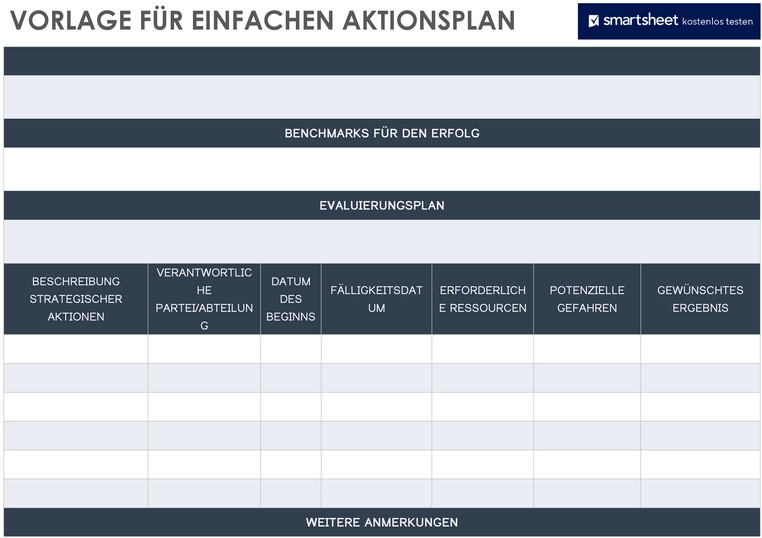 VORLAGE FÜR EINFACHEN AKTIONSPLAN

smartsheet kostenlos testen

BENCHMARKS FÜR DEN ERFOLG

EVALUIERUNGSPLAN

| BESCHREIBUNG STRATEGISCHER AKTIONEN | VERANTWORTLICHE PARTEI/ABTEILUNG | DATUM DES BEGINNS | FÄLLIGKEITSDATUM | ERFORDERLICHE RESSOURCEN | POTENZIELLE GEFAHREN | GEWÜNSCHTES ERGEBNIS |
|---|---|---|---|---|---|---|
| | | | | | | |
| | | | | | | |
| | | | | | | |
| | | | | | | |
| | | | | | | |
| | | | | | | |

WEITERE ANMERKUNGEN